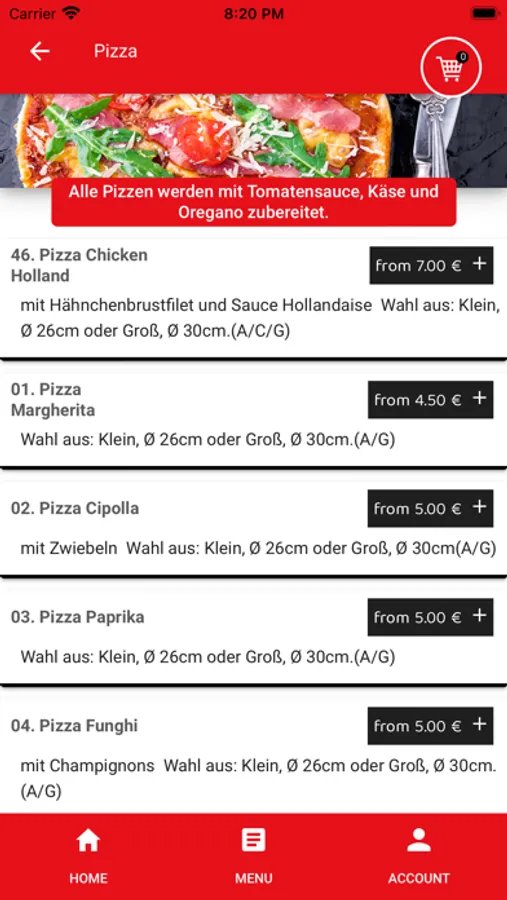 Carrier 8:20 PM

Pizza

0

Alle Pizzen werden mit Tomatensauce, Käse und Oregano zubereitet.

46. Pizza Chicken Holland

from 7.00 € +

mit Hähnchenbrustfilet und Sauce Hollandaise Wahl aus: Klein, Ø 26cm oder Groß, Ø 30cm.(A/C/G)

01. Pizza Margherita

from 4.50 € +

Wahl aus: Klein, Ø 26cm oder Groß, Ø 30cm.(A/G)

02. Pizza Cipolla

from 5.00 € +

mit Zwiebeln Wahl aus: Klein, Ø 26cm oder Groß, Ø 30cm(A/G)

03. Pizza Paprika

from 5.00 € +

Wahl aus: Klein, Ø 26cm oder Groß, Ø 30cm.(A/G)

04. Pizza Funghi

from 5.00 € +

mit Champignons Wahl aus: Klein, Ø 26cm oder Groß, Ø 30cm.(A/G)

HOME

MENU

ACCOUNT